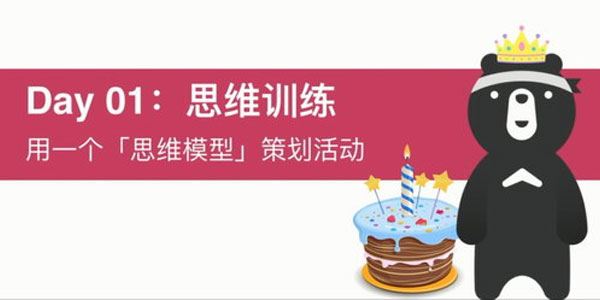 Day 01：思维训练

用一个「思维模型」策划活动